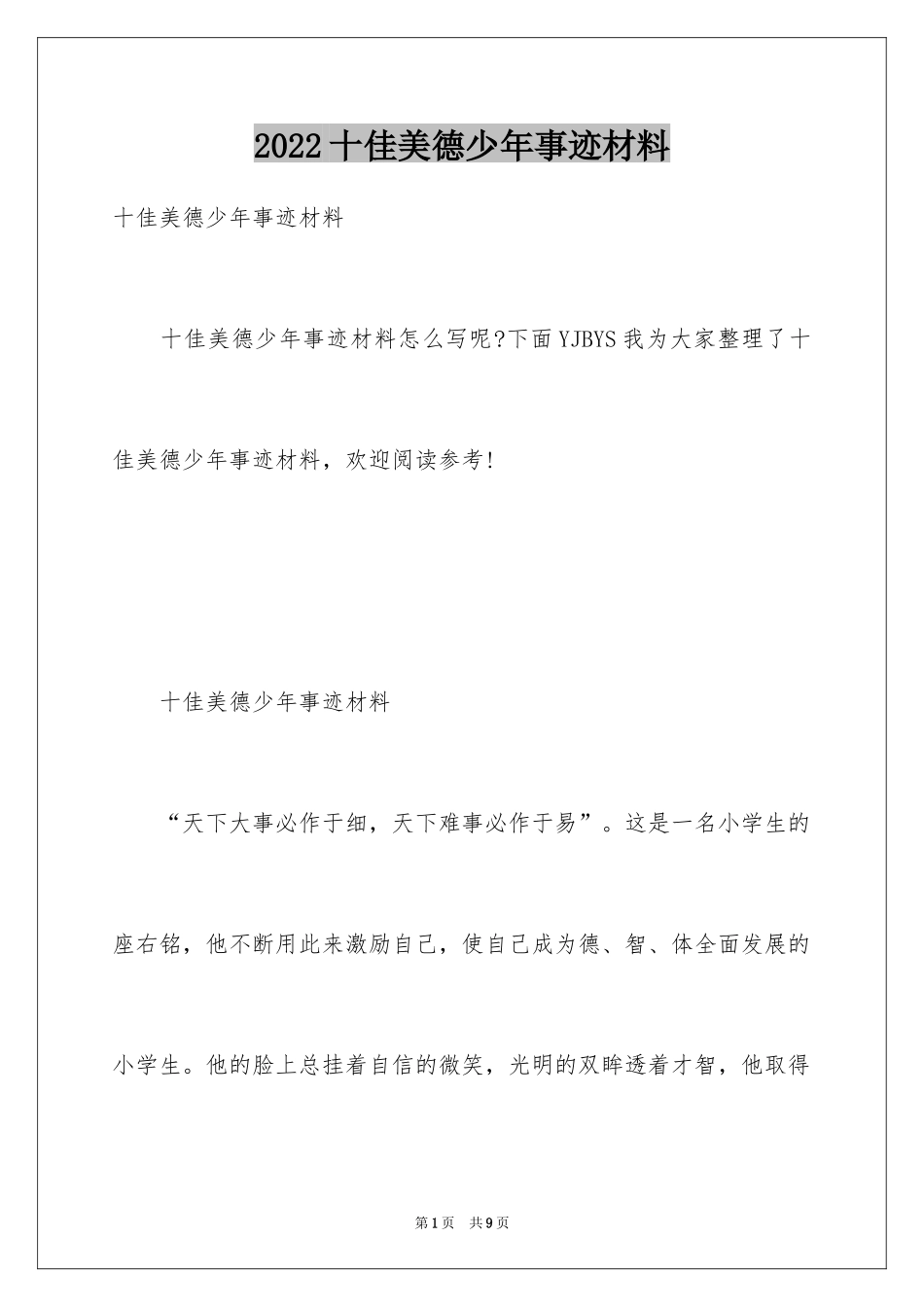 2022 十佳美德少年事迹材料

十佳美德少年事迹材料

十佳美德少年事迹材料怎么写呢?下面 YJBYS 我为大家整理了十佳美德少年事迹材料，欢迎阅读参考!

十佳美德少年事迹材料

“天下大事必作于细，天下难事必作于易”。这是一名小学生的座右铭，他不断用此来激励自己，使自己成为德、智、体全面发展的小学生。他的脸上总挂着自信的微笑，光明的双眸透着才智，他取得

第 1 页　共 9 页